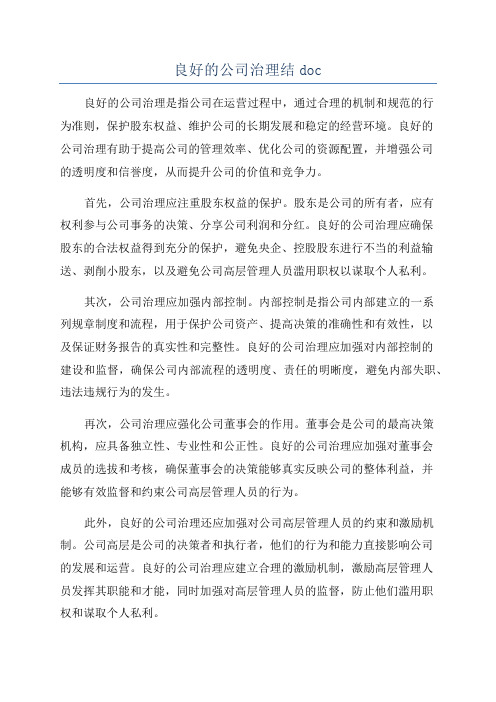 良好的公司治理结 doc

良好的公司治理是指公司在运营过程中，通过合理的机制和规范的行为准则，保护股东权益、维护公司的长期发展和稳定的经营环境。良好的公司治理有助于提高公司的管理效率、优化公司的资源配置，并增强公司的透明度和信誉度，从而提升公司的价值和竞争力。

首先，公司治理应注重股东权益的保护。股东是公司的所有者，应有权利参与公司事务的决策、分享公司利润和分红。良好的公司治理应确保股东的合法权益得到充分的保护，避免央企、控股股东进行不当的利益输送、剥削小股东，以及避免公司高层管理人员滥用职权以谋取个人私利。

其次，公司治理应加强内部控制。内部控制是指公司内部建立的一系列规章制度和流程，用于保护公司资产、提高决策的准确性和有效性，以及保证财务报告的真实性和完整性。良好的公司治理应加强对内部控制的建设和监督，确保公司内部流程的透明度、责任的明晰度，避免内部失职、违法违规行为的发生。

再次，公司治理应强化公司董事会的作用。董事会是公司的最高决策机构，应具备独立性、专业性和公正性。良好的公司治理应加强对董事会成员的选拔和考核，确保董事会的决策能够真实反映公司的整体利益，并能够有效监督和约束公司高层管理人员的行为。

此外，良好的公司治理还应加强对公司高层管理人员的约束和激励机制。公司高层是公司的决策者和执行者，他们的行为和能力直接影响公司的发展和运营。良好的公司治理应建立合理的激励机制，激励高层管理人员发挥其职能和才能，同时加强对高层管理人员的监督，防止他们滥用职权和谋取个人私利。